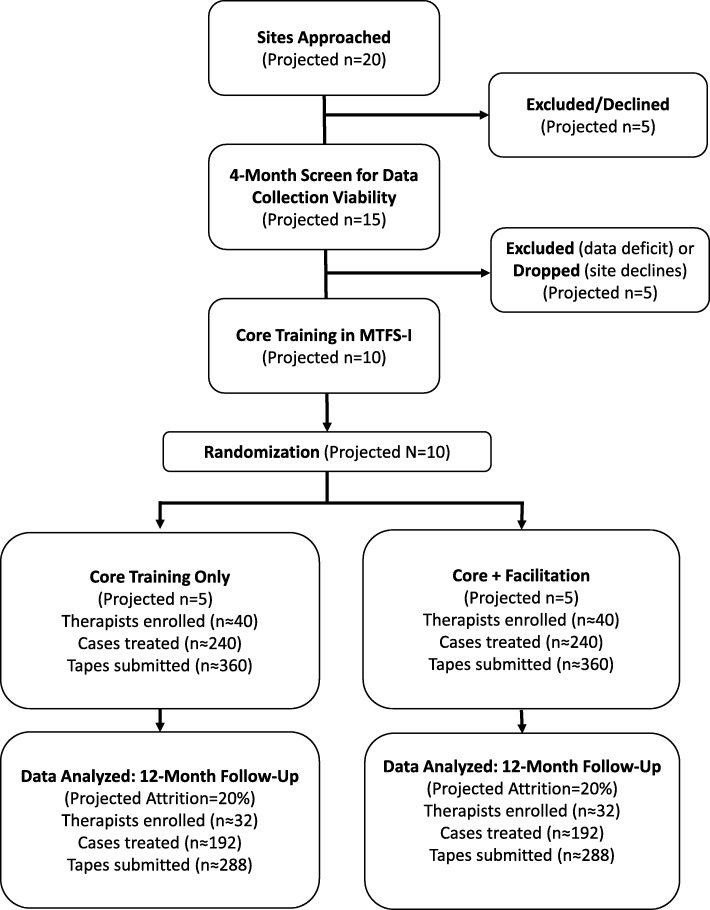 Sites Approached
(Projected n=20)

Excluded/Declined
(Projected n=5)

4-Month Screen for Data Collection Viability
(Projected n=15)

Excluded (data deficit) or Dropped (site declines)
(Projected n=5)

Core Training in MTFS-I
(Projected n=10)

Randomization (Projected N=10)

Core Training Only
(Projected n=5)
Therapists enrolled (n≈40)
Cases treated (n≈240)
Tapes submitted (n≈360)

Core + Facilitation
(Projected n=5)
Therapists enrolled (n≈40)
Cases treated (n≈240)
Tapes submitted (n≈360)

Data Analyzed: 12-Month Follow-Up
(Projected Attrition=20%)
Therapists enrolled (n≈32)
Cases treated (n≈192)
Tapes submitted (n≈288)

Data Analyzed: 12-Month Follow-Up
(Projected Attrition=20%)
Therapists enrolled (n≈32)
Cases treated (n≈192)
Tapes submitted (n≈288)